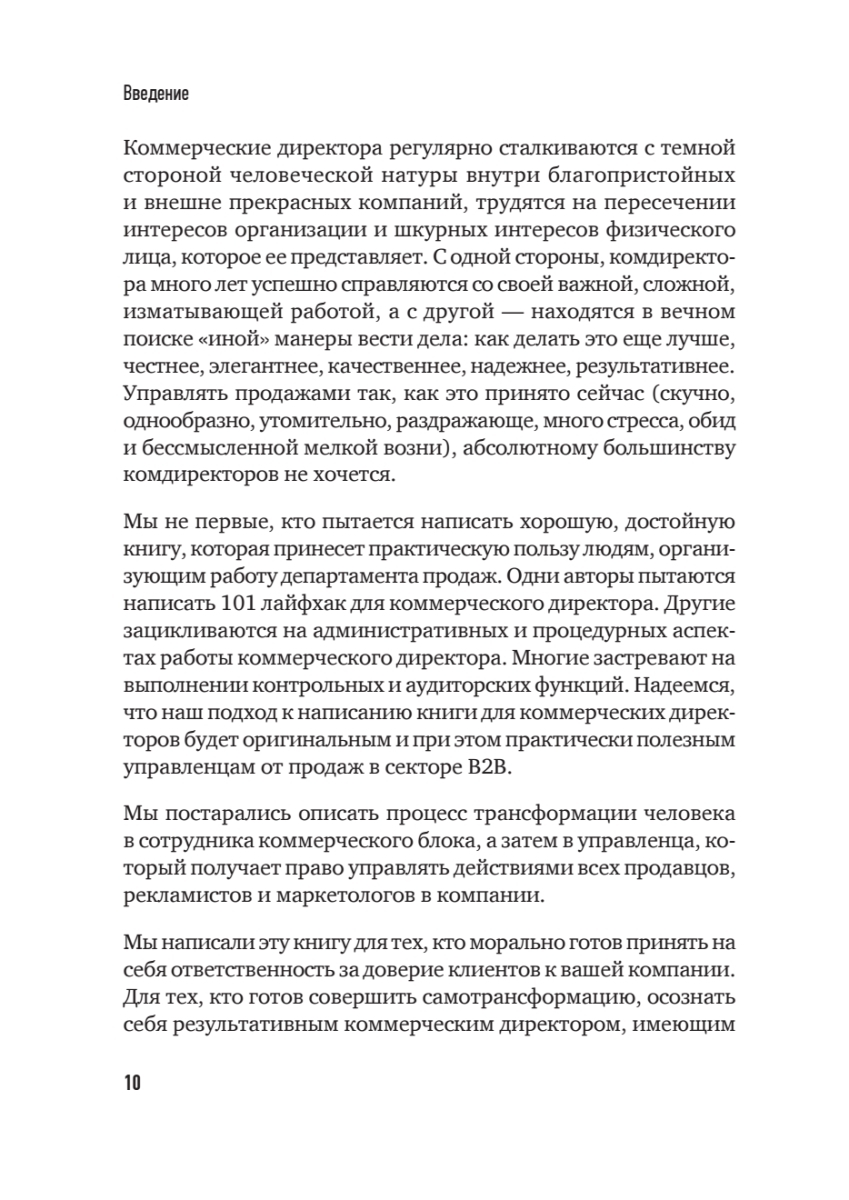 Введение

Коммерческие директора регулярно сталкиваются с темной стороной человеческой натуры внутри благопристойных и внешне прекрасных компаний, трудятся на пересечении интересов организации и шкурных интересов физического лица, которое ее представляет. С одной стороны, комдиректора много лет успешно справляются со своей важной, сложной, изматывающей работой, а с другой — находятся в вечном поиске «иной» манеры вести дела: как делать это еще лучше, честнее, элегантнее, качественнее, надежнее, результативнее. Управлять продажами так, как это принято сейчас (скучно, однообразно, утомительно, раздражающе, много стресса, обид и бессмысленной мелкой возни), абсолютному большинству комдиректоров не хочется.

Мы не первые, кто пытается написать хорошую, достойную книгу, которая принесет практическую пользу людям, организующим работу департамента продаж. Одни авторы пытаются написать 101 лайфхак для коммерческого директора. Другие зацикливаются на административных и процедурных аспектах работы коммерческого директора. Многие застревают на выполнении контрольных и аудиторских функций. Надеемся, что наш подход к написанию книги для коммерческих директоров будет оригинальным и при этом практически полезным управленцам от продаж в секторе B2B.

Мы постарались описать процесс трансформации человека в сотрудника коммерческого блока, а затем в управленца, который получает право управлять действиями всех продавцов, рекламистов и маркетологов в компании.

Мы написали эту книгу для тех, кто морально готов принять на себя ответственность за доверие клиентов к вашей компании. Для тех, кто готов совершить самотрансформацию, осознать себя результативным коммерческим директором, имеющим

10